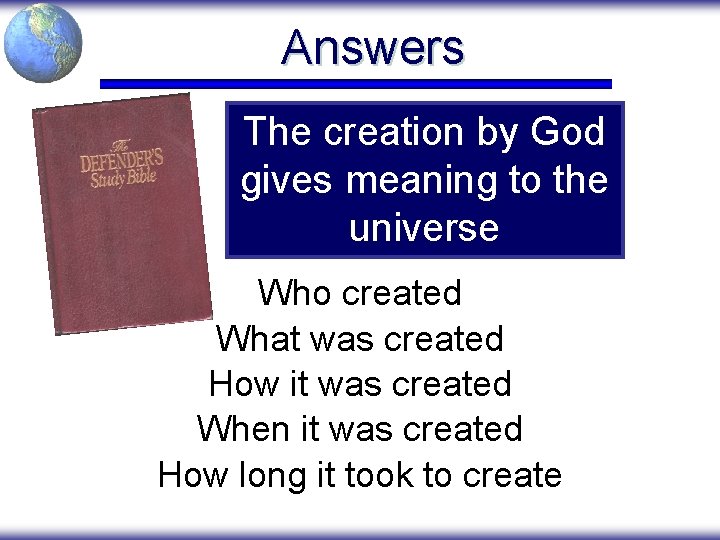 Answers

The DEFENDER'S Study Bible

The creation by God gives meaning to the universe

Who created
What was created
How it was created
When it was created
How long it took to create